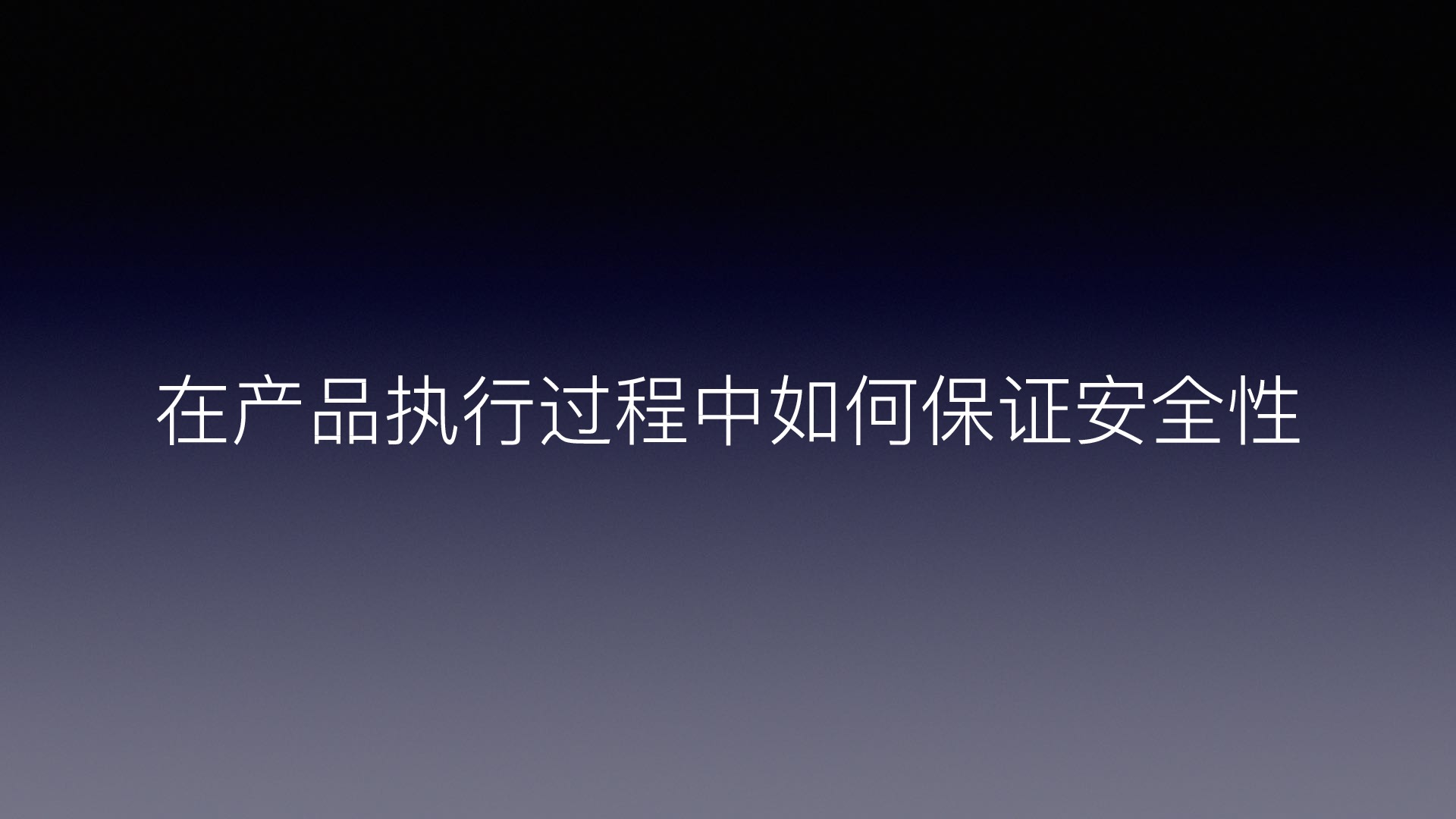 在产品执行过程中如何保证安全性